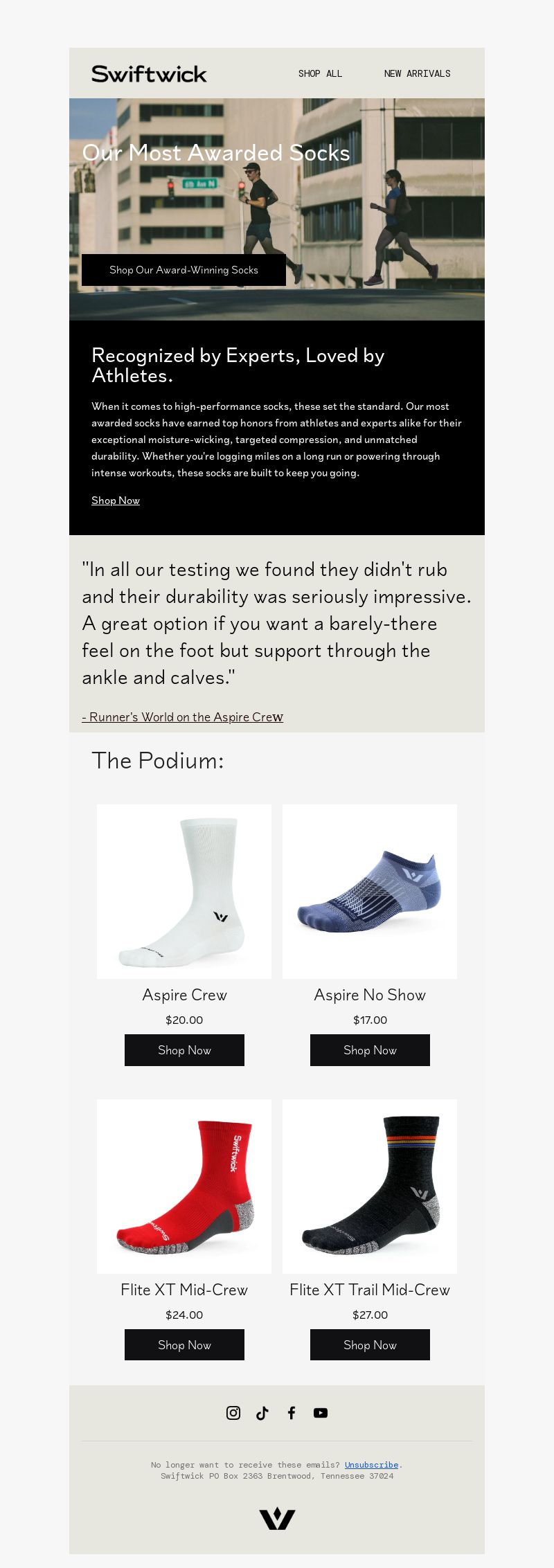 Swiftwick

SHOP ALL

NEW ARRIVALS

Our Most Awarded Socks

Shop Our Award-Winning Socks

Recognized by Experts, Loved by Athletes.

When it comes to high-performance socks, these set the standard. Our most awarded socks have earned top honors from athletes and experts alike for their exceptional moisture-wicking, targeted compression, and unmatched durability. Whether you're logging miles on a long run or powering through intense workouts, these socks are built to keep you going.

Shop Now

"In all our testing we found they didn't rub and their durability was seriously impressive. A great option if you want a barely-there feel on the foot but support through the ankle and calves."

- Runner's World on the Aspire Crew

The Podium:

Aspire Crew

$20.00

Shop Now

Aspire No Show

$17.00

Shop Now

Flite XT Mid-Crew

$24.00

Shop Now

Flite XT Trail Mid-Crew

$27.00

Shop Now

No longer want to receive these emails? Unsubscribe.
Swiftwick PO Box 2363 Brentwood, Tennessee 37024